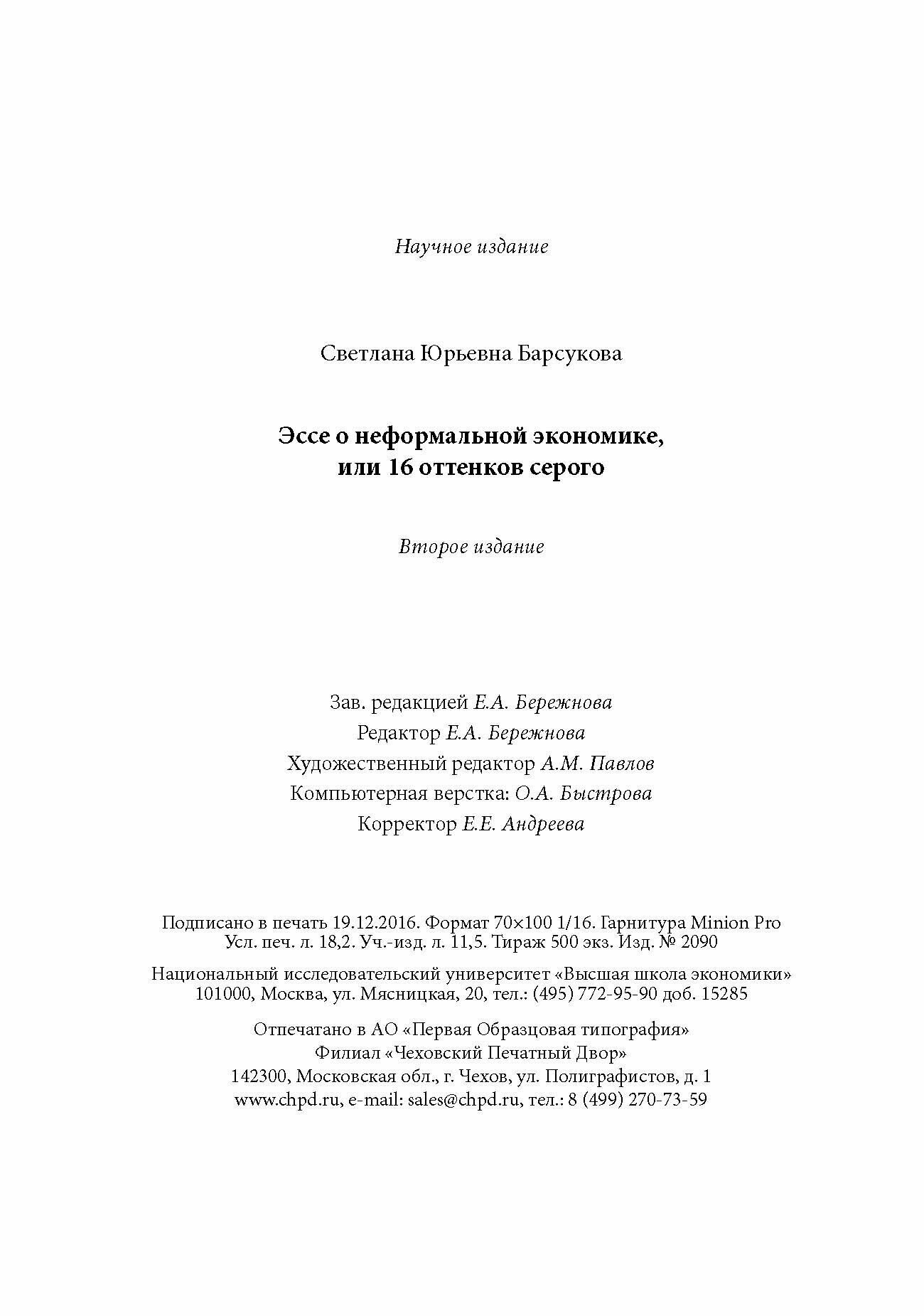 Научное издание

Светлана Юрьевна Барсукова

Эссе о неформальной экономике, или 16 оттенков серого

Второе издание

Зав. редакцией Е.А. Бережнова
Редактор Е.А. Бережнова
Художественный редактор А.М. Павлов
Компьютерная верстка: О.А. Быстрова
Корректор Е.Е. Андреева

Подписано в печать 19.12.2016. Формат 70×100 1/16. Гарнитура Minion Pro
Усл. печ. л. 18,2. Уч.-изд. л. 11,5. Тираж 500 экз. Изд. № 2090

Национальный исследовательский университет «Высшая школа экономики»
101000, Москва, ул. Мясницкая, 20, тел.: (495) 772-95-90 доб. 15285

Отпечатано в АО «Первая Образцовая типография»
Филиал «Чеховский Печатный Двор»
142300, Московская обл., г. Чехов, ул. Полиграфистов, д. 1
www.chpd.ru, e-mail: sales@chpd.ru, тел.: 8 (499) 270-73-59